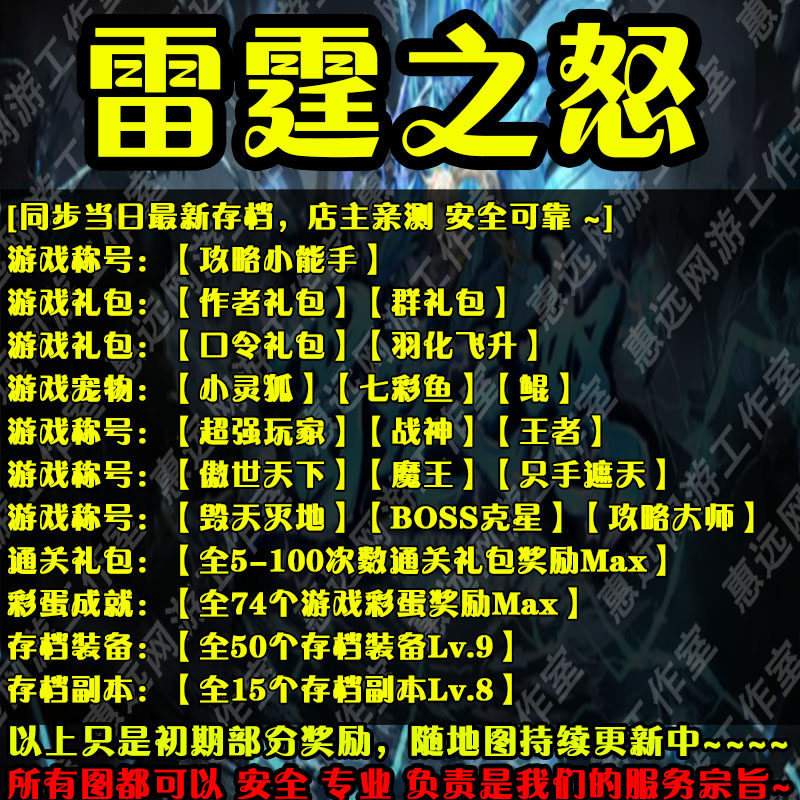 雷霆之怒

[同步当日最新存档，店主亲测 安全可靠 ~]
游戏称号：【攻略小能手】
游戏礼包：【作者礼包】【群礼包】
游戏礼包：【口令礼包】【羽化飞升】
游戏宠物：【小灵狐】【七彩鱼】【鲲】
游戏称号：【超强玩家】【战神】【王者】
游戏称号：【傲世天下】【魔王】【只手遮天】
游戏称号：【毁天灭地】【BOSS克星】【攻略大师】
通关礼包：【全5-100次数通关礼包奖励Max】
彩蛋成就：【全74个游戏彩蛋奖励Max】
存档装备：【全50个存档装备Lv.9】
存档副本：【全15个存档副本Lv.8】
以上只是初期部分奖励，随地图持续更新中~~~~
所有图都可以 安全 专业 负责是我们的服务宗旨~

惠远网游工作室